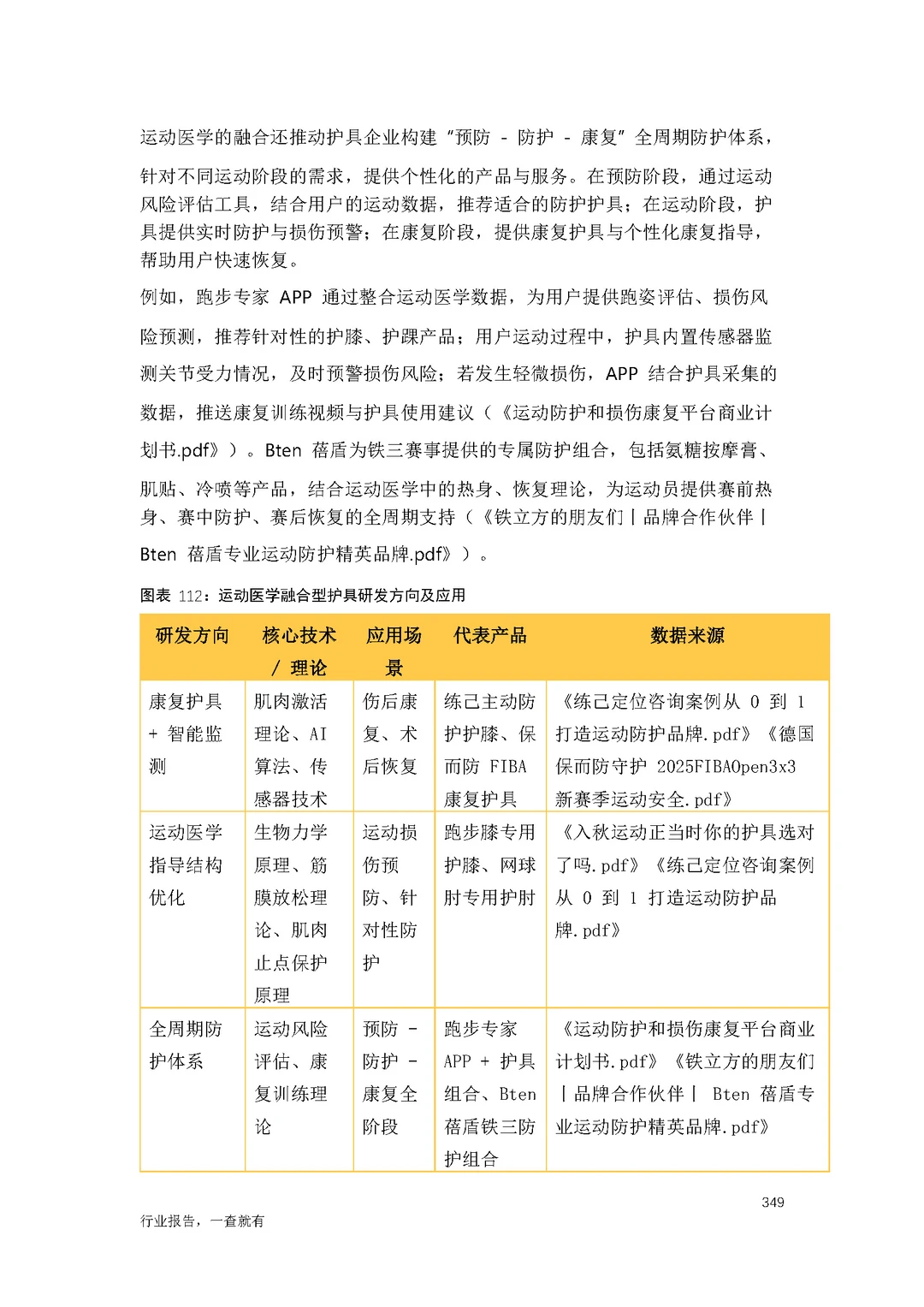 运动医学的融合还推动护具企业构建“预防 - 防护 - 康复”全周期防护体系，针对不同运动阶段的需求，提供个性化的产品与服务。在预防阶段，通过运动风险评估工具，结合用户的运动数据，推荐适合的防护护具；在运动阶段，护具提供实时防护与损伤预警；在康复阶段，提供康复护具与个性化康复指导，帮助用户快速恢复。

例如，跑步专家APP通过整合运动医学数据，为用户提供跑姿评估、损伤风险预测，推荐针对性的护膝、护踝产品；用户运动过程中，护具内置传感器监测关节受力情况，及时预警损伤风险；若发生轻微损伤，APP结合护具采集的数据，推送康复训练视频与护具使用建议（《运动防护和损伤康复平台商业计划书.pdf》）。Bten蓓盾为铁三赛事提供的专属防护组合，包括氨糖按摩膏、肌贴、冷喷等产品，结合运动医学中的热身、恢复理论，为运动员提供赛前热身、赛中防护、赛后恢复的全周期支持（《铁立方的朋友们丨品牌合作伙伴丨Bten蓓盾专业运动防护精英品牌.pdf》）。

图表112：运动医学融合型护具研发方向及应用

| 研发方向 | 核心技术/理论 | 应用场景 | 代表产品 | 数据来源 |
|---|---|---|---|---|
| 康复护具+智能监测 | 肌肉激活理论、AI算法、传感器技术 | 伤后康复、术后恢复 | 练己主动防护护膝、保而防FIBA康复护具 | 《练己定位咨询案例从0到1打造运动防护品牌.pdf》《德国保而防守护2025FIBAOpen3x3新赛季运动安全.pdf》 |
| 运动医学指导结构优化 | 生物力学原理、筋膜放松理论、肌肉止点保护原理 | 运动损伤预防、针对性防护 | 跑步膝专用护膝、网球肘专用护肘 | 《入秋运动正当时你的护具选对了吗.pdf》《练己定位咨询案例从0到1打造运动防护品牌.pdf》 |
| 全周期防护体系 | 运动风险评估、康复训练理论 | 预防-防护-康复全阶段 | 跑步专家APP+护具组合、Bten蓓盾铁三防护组合 | 《运动防护和损伤康复平台商业计划书.pdf》《铁立方的朋友们丨品牌合作伙伴丨Bten蓓盾专业运动防护精英品牌.pdf》 |

349

行业报告，一查就有